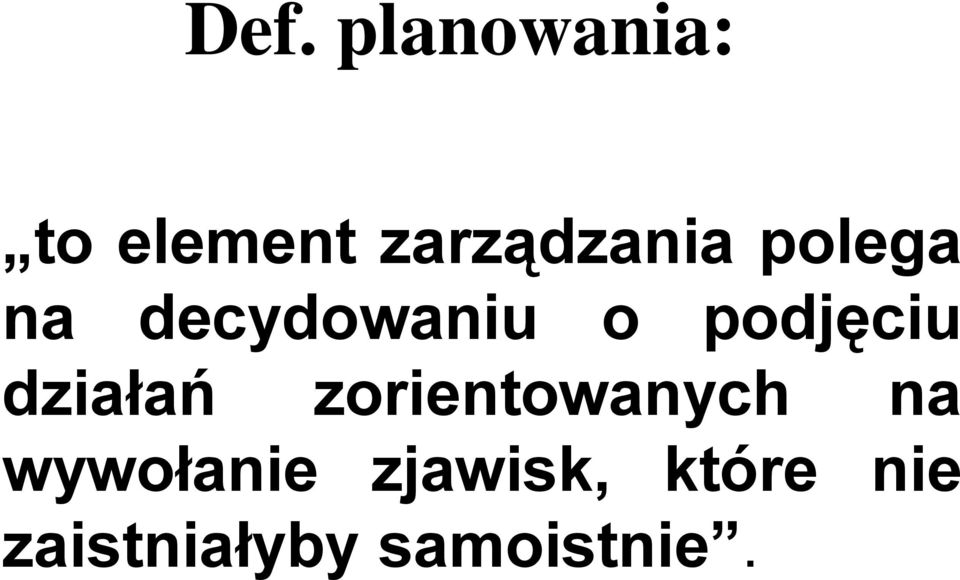 Def. planowania:

„to element zarządzania polega na decydowaniu o podjęciu działań zorientowanych na wywołanie zjawisk, które nie zaistniałyby samoistnie”.